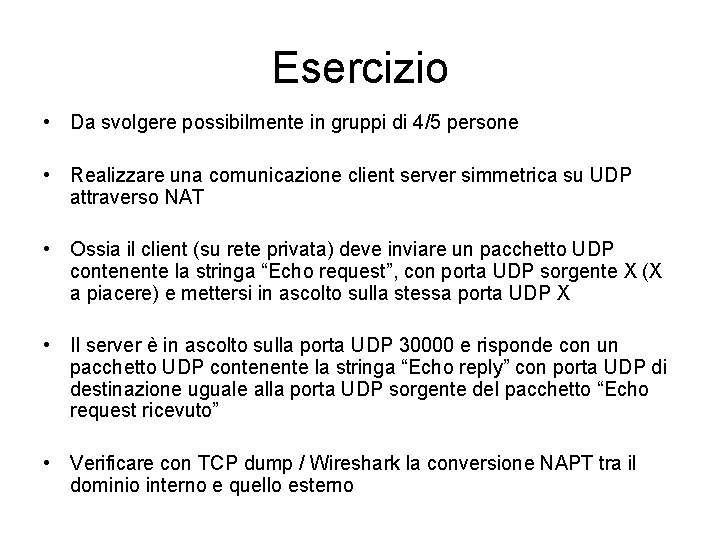 Esercizio

• Da svolgere possibilmente in gruppi di 4/5 persone

• Realizzare una comunicazione client server simmetrica su UDP attraverso NAT

• Ossia il client (su rete privata) deve inviare un pacchetto UDP contenente la stringa “Echo request”, con porta UDP sorgente X (X a piacere) e mettersi in ascolto sulla stessa porta UDP X

• Il server è in ascolto sulla porta UDP 30000 e risponde con un pacchetto UDP contenente la stringa “Echo reply” con porta UDP di destinazione uguale alla porta UDP sorgente del pacchetto “Echo request ricevuto”

• Verificare con TCP dump / Wireshark la conversione NAPT tra il dominio interno e quello esterno